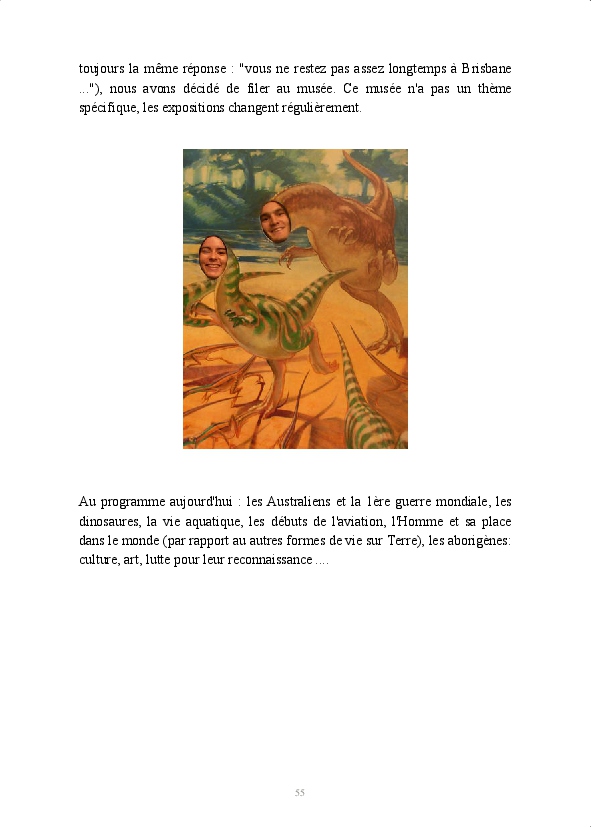 toujours la même réponse : "vous ne restez pas assez longtemps à Brisbane ..."), nous avons décidé de filer au musée. Ce musée n'a pas un thème spécifique, les expositions changent régulièrement.

Au programme aujourd'hui : les Australiens et la 1ère guerre mondiale, les dinosaures, la vie aquatique, les débuts de l'aviation, l'Homme et sa place dans le monde (par rapport au autres formes de vie sur Terre), les aborigènes: culture, art, lutte pour leur reconnaissance ....

55